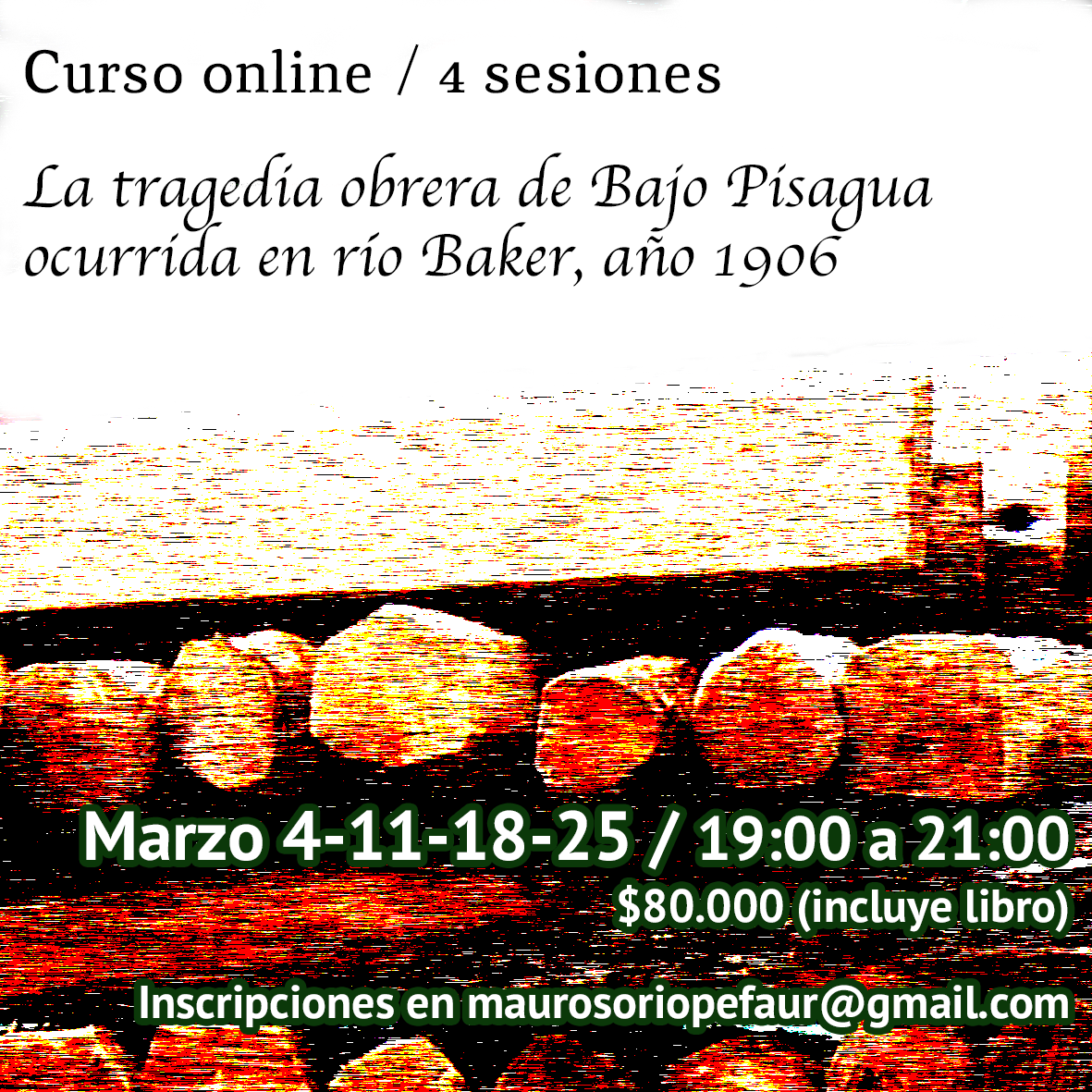 Curso online / 4 sesiones

La tragedia obrera de Bajo Pisagua ocurrida en río Baker, año 1906

Marzo 4-11-18-25 / 19:00 a 21:00
$80.000 (incluye libro)

Inscripciones en maurosoriopefaur@gmail.com